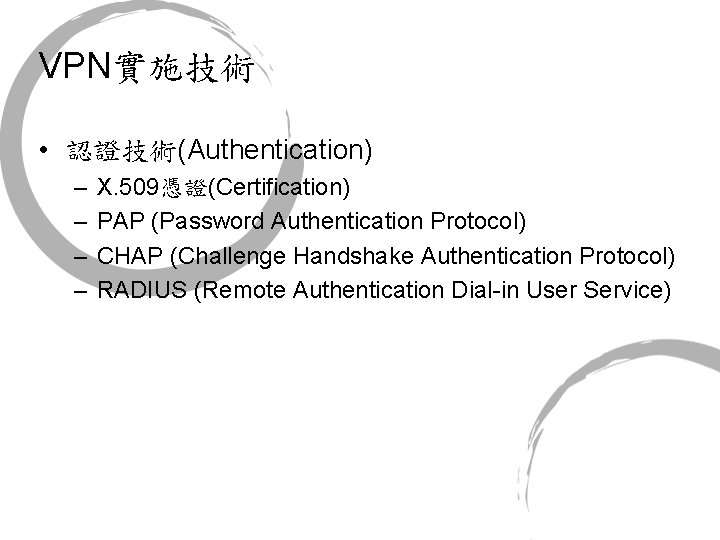 VPN實施技術

• 認證技術(Authentication)
– X.509憑證(Certification)
– PAP (Password Authentication Protocol)
– CHAP (Challenge Handshake Authentication Protocol)
– RADIUS (Remote Authentication Dial-in User Service)